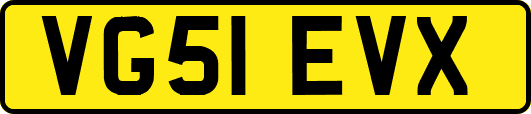 VG51 EVX